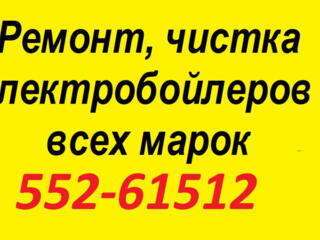 Ремонт, чистка
лектробойлеров
всех марок
552-61512